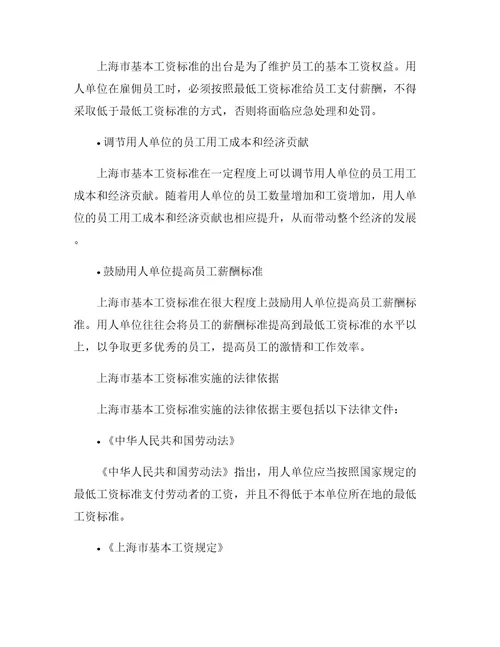 上海市基本工资标准的出台是为了维护员工的基本工资权益。用人单位在雇佣员工时，必须按照最低工资标准给员工支付薪酬，不得采取低于最低工资标准的方式，否则将面临应急处理和处罚。

• 调节用人单位的员工用工成本和经济贡献

上海市基本工资标准在一定程度上可以调节用人单位的员工用工成本和经济贡献。随着用人单位的员工数量增加和工资增加，用人单位的员工用工成本和经济贡献也相应提升，从而带动整个经济的发展。

• 鼓励用人单位提高员工薪酬标准

上海市基本工资标准在很大程度上鼓励用人单位提高员工薪酬标准。用人单位往往会将员工的薪酬标准提高到最低工资标准的水平以上，以争取更多优秀的员工，提高员工的激情和工作效率。

上海市基本工资标准实施的法律依据

上海市基本工资标准实施的法律依据主要包括以下法律文件：

• 《中华人民共和国劳动法》

《中华人民共和国劳动法》指出，用人单位应当按照国家规定的最低工资标准支付劳动者的工资，并且不得低于本单位所在地的最低工资标准。

• 《上海市基本工资规定》